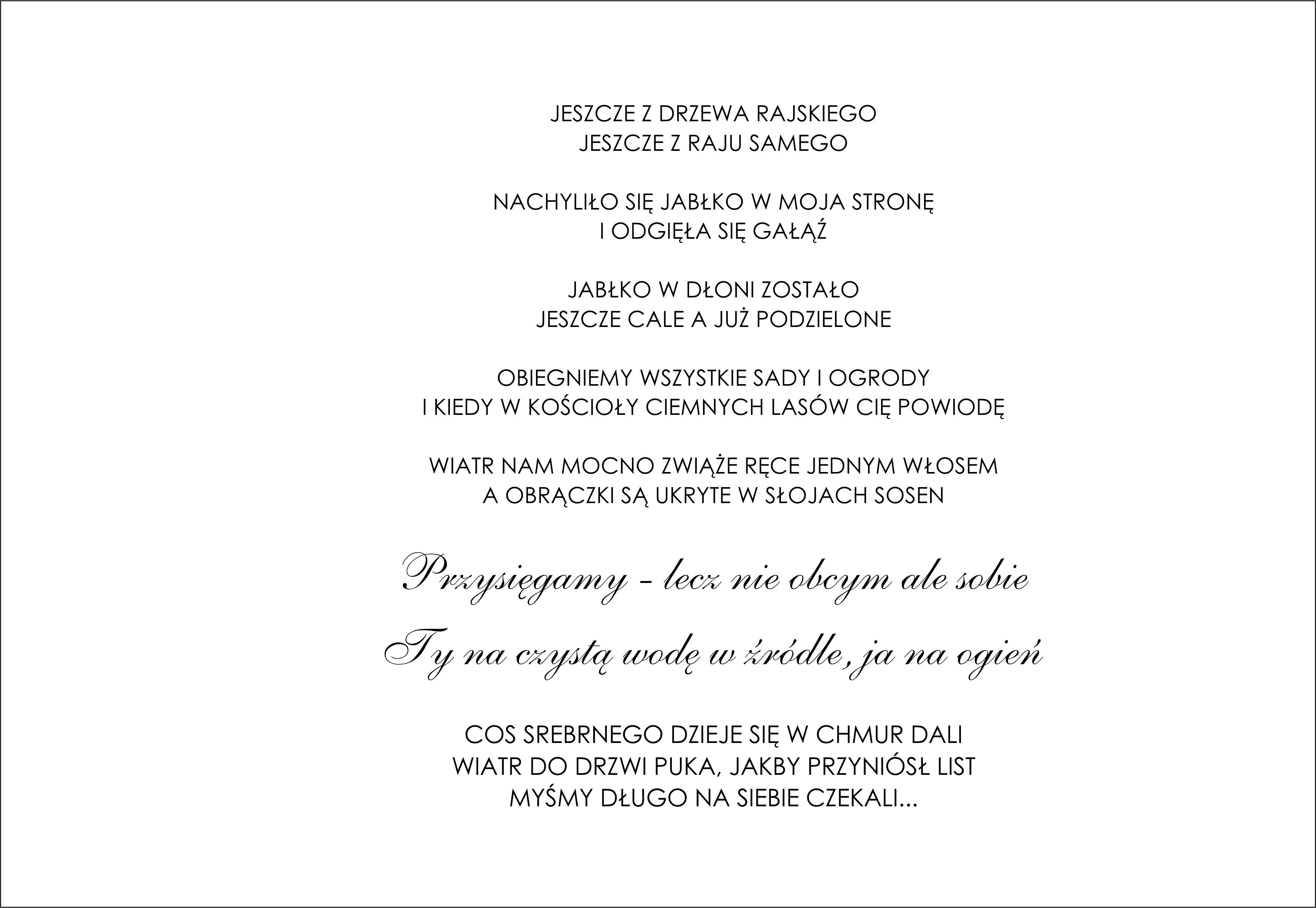 JESZCZE Z DRZEWA RAJSKIEGO
JESZCZE Z RAJU SAMEGO

NACHYLIŁO SIĘ JABŁKO W MOJA STRONĘ
I ODGIĘŁA SIĘ GAŁĄŹ

JABŁKO W DŁONI ZOSTAŁO
JESZCZE CALE A JUŻ PODZIELONE

OBIEGNIEMY WSZYSTKIE SADY I OGRODY
I KIEDY W KOŚCIOŁY CIEMNYCH LASÓW CIĘ POWIODĘ

WIATR NAM MOCNO ZWIĄŻE RĘCE JEDNYM WŁOSEM
A OBRĄCZKI SĄ UKRYTE W SŁOJACH SOSEN

Przysięgamy - lecz nie obcym ale sobie
Ty na czystą wodę w źródle, ja na ogień

COS SREBRNEGO DZIEJE SIĘ W CHMUR DALI
WIATR DO DRZWI PUKA, JAKBY PRZYNIÓSŁ LIST
MYŚMY DŁUGO NA SIEBIE CZEKALI...